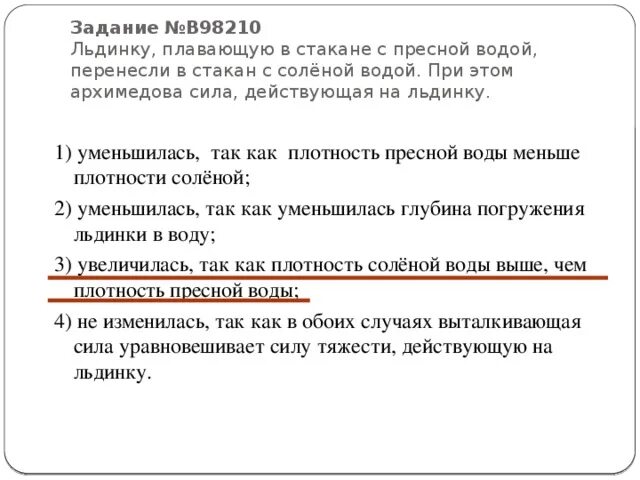 Задание №B98210
Льдинку, плавающую в стакане с пресной водой, перенесли в стакан с солёной водой. При этом архимедова сила, действующая на льдинку.

1) уменьшилась, так как плотность пресной воды меньше плотности солёной;

2) уменьшилась, так как уменьшилась глубина погружения льдинки в воду;

3) увеличилась, так как плотность солёной воды выше, чем плотность пресной воды;

4) не изменилась, так как в обоих случаях выталкивающая сила уравновешивает силу тяжести, действующую на льдинку.